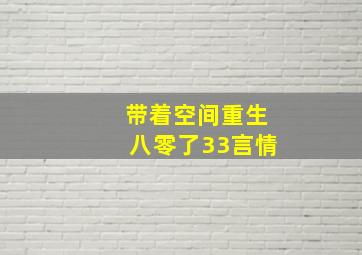 带着空间重生
八零了33言情